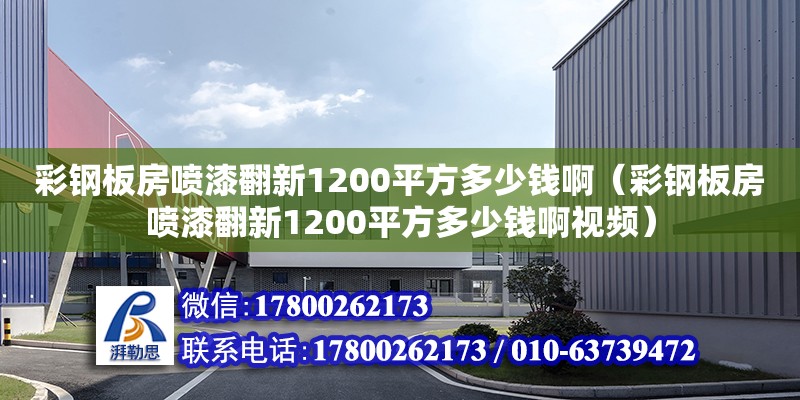 彩钢板房喷漆翻新1200平方多少钱啊（彩钢板房喷漆翻新1200平方多少钱啊视频）

湃勒思

微信:17800262173

联系电话:17800262173 / 010-63739472